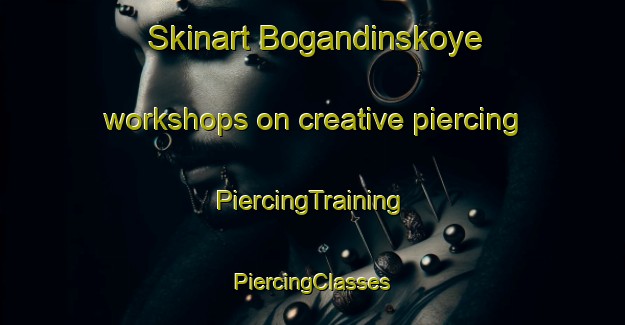 Skinart Bogandinskoye

workshops on creative piercing

PiercingTraining

PiercingClasses